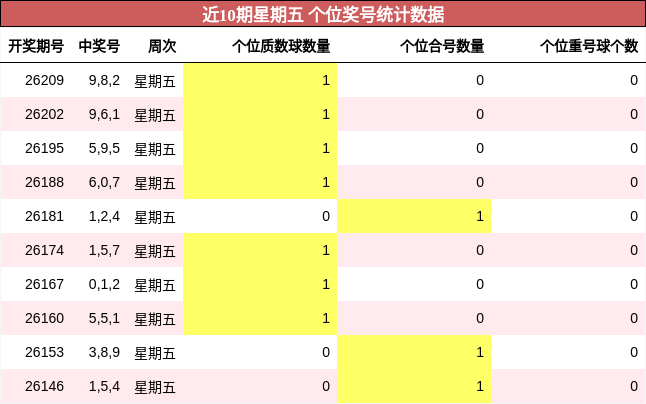 近10期星期五 个位奖号统计数据

| 开奖期号 | 中奖号 | 周次 | 个位质数球数量 | 个位合号数量 | 个位重号球个数 |
|---|---|---|---|---|---|
| 26209 | 9,8,2 | 星期五 | 1 | 0 | 0 |
| 26202 | 9,6,1 | 星期五 | 1 | 0 | 0 |
| 26195 | 5,9,5 | 星期五 | 1 | 0 | 0 |
| 26188 | 6,0,7 | 星期五 | 1 | 0 | 0 |
| 26181 | 1,2,4 | 星期五 | 0 | 1 | 0 |
| 26174 | 1,5,7 | 星期五 | 1 | 0 | 0 |
| 26167 | 0,1,2 | 星期五 | 1 | 0 | 0 |
| 26160 | 5,5,1 | 星期五 | 1 | 0 | 0 |
| 26153 | 3,8,9 | 星期五 | 0 | 1 | 0 |
| 26146 | 1,5,4 | 星期五 | 0 | 1 | 0 |